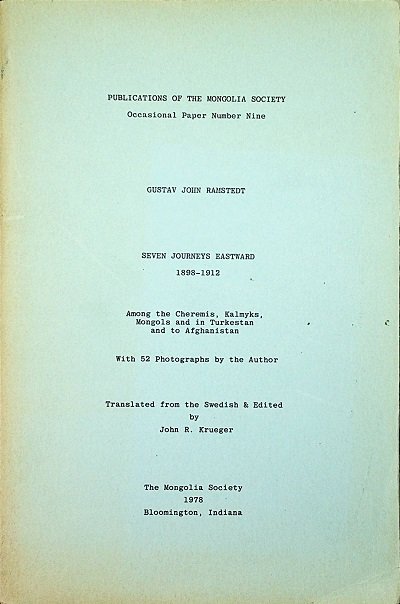 PUBLICATIONS OF THE MONGOLIA SOCIETY
Occasional Paper Number Nine

GUSTAV JOHN RAMSTEDT

SEVEN JOURNEYS EASTWARD
1898-1912

Among the Cheremis, Kalmyks, Mongols and in Turkestan and to Afghanistan

With 52 Photographs by the Author

Translated from the Swedish & Edited
by
John R. Krueger

The Mongolia Society
1978
Bloomington, Indiana